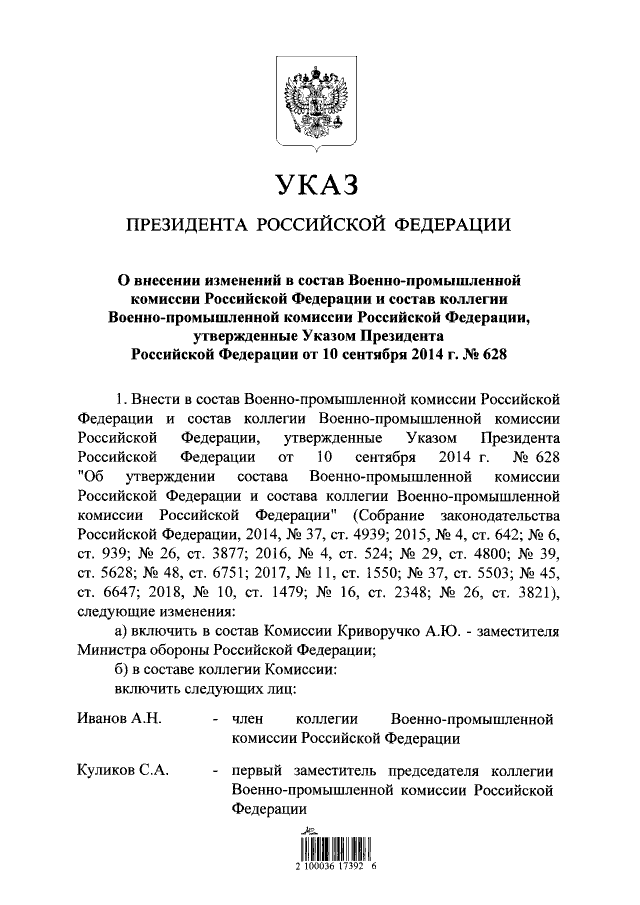 УКАЗ

ПРЕЗИДЕНТА РОССИЙСКОЙ ФЕДЕРАЦИИ

О внесении изменений в состав Военно-промышленной комиссии Российской Федерации и состав коллегии Военно-промышленной комиссии Российской Федерации, утвержденные Указом Президента Российской Федерации от 10 сентября 2014 г. № 628

1. Внести в состав Военно-промышленной комиссии Российской Федерации и состав коллегии Военно-промышленной комиссии Российской Федерации, утвержденные Указом Президента Российской Федерации от 10 сентября 2014 г. № 628 "Об утверждении состава Военно-промышленной комиссии Российской Федерации и состава коллегии Военно-промышленной комиссии Российской Федерации" (Собрание законодательства Российской Федерации, 2014, № 37, ст. 4939; 2015, № 4, ст. 642; № 6, ст. 939; № 26, ст. 3877; 2016, № 4, ст. 524; № 29, ст. 4800; № 39, ст. 5628; № 48, ст. 6751; 2017, № 11, ст. 1550; № 37, ст. 5503; № 45, ст. 6647; 2018, № 10, ст. 1479; № 16, ст. 2348; № 26, ст. 3821), следующие изменения:

а) включить в состав Комиссии Криворучко А.Ю. - заместителя Министра обороны Российской Федерации;

б) в составе коллегии Комиссии:

включить следующих лиц:

Иванов А.Н. - член коллегии Военно-промышленной комиссии Российской Федерации

Куликов С.А. - первый заместитель председателя коллегии Военно-промышленной комиссии Российской Федерации

2 100036 17392 6